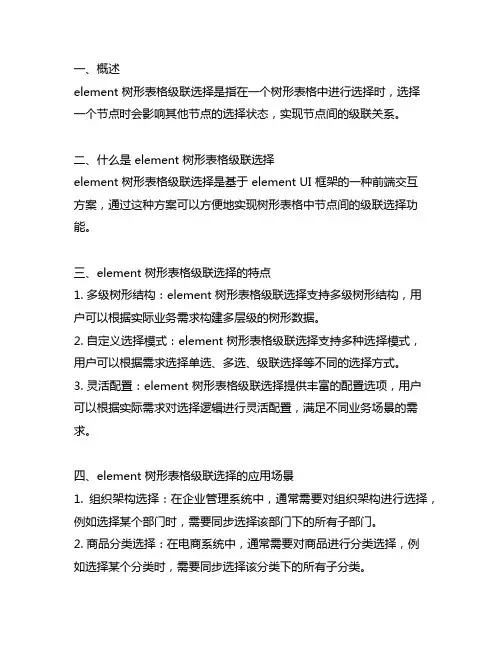 一、概述
element 树形表格级联选择是指在一个树形表格中进行选择时，选择一个节点时会影响其他节点的选择状态，实现节点间的级联关系。

二、什么是 element 树形表格级联选择
element 树形表格级联选择是基于 element UI 框架的一种前端交互方案，通过这种方案可以方便地实现树形表格中节点间的级联选择功能。

三、element 树形表格级联选择的特点
1. 多级树形结构：element 树形表格级联选择支持多级树形结构，用户可以根据实际业务需求构建多层级的树形数据。
2. 自定义选择模式：element 树形表格级联选择支持多种选择模式，用户可以根据需求选择单选、多选、级联选择等不同的选择方式。
3. 灵活配置：element 树形表格级联选择提供丰富的配置选项，用户可以根据实际需求对选择逻辑进行灵活配置，满足不同业务场景的需求。

四、element 树形表格级联选择的应用场景
1. 组织架构选择：在企业管理系统中，通常需要对组织架构进行选择，例如选择某个部门时，需要同步选择该部门下的所有子部门。
2. 商品分类选择：在电商系统中，通常需要对商品进行分类选择，例如选择某个分类时，需要同步选择该分类下的所有子分类。